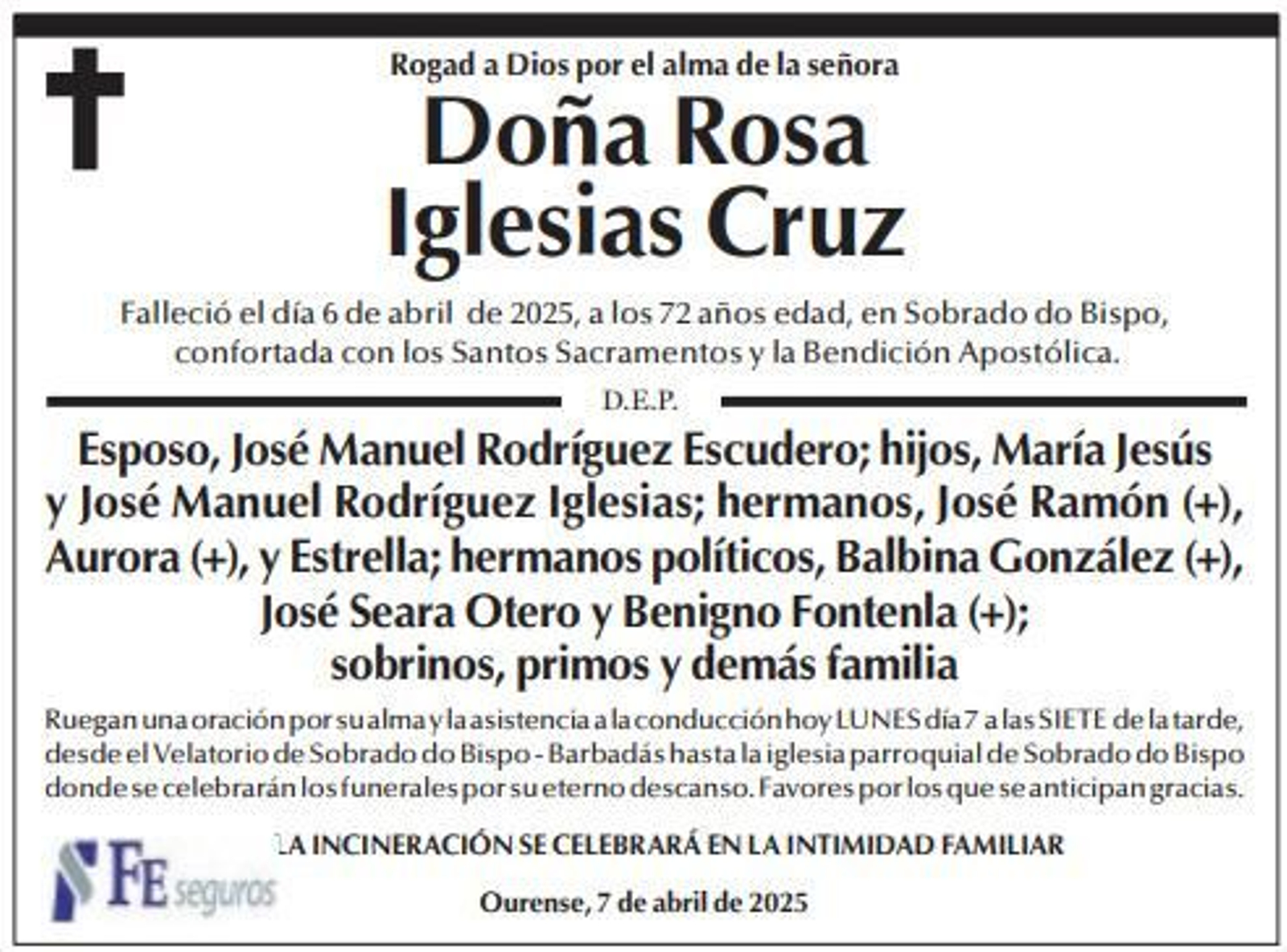 Rogad a Dios por el alma de la señora

Doña Rosa
Iglesias Cruz

Falleció el día 6 de abril de 2025, a los 72 años edad, en Sobrado do Bispo, confortada con los Santos Sacramentos y la Bendición Apostólica.

D.E.P.

Esposo, José Manuel Rodríguez Escudero; hijos, María Jesús y José Manuel Rodríguez Iglesias; hermanos, José Ramón (+), Aurora (+), y Estrella; hermanos políticos, Balbina González (+), José Seara Otero y Benigno Fontenla (+); sobrinos, primos y demás familia

Ruegan una oración por su alma y la asistencia a la conducción hoy LUNES día 7 a las SIETE de la tarde, desde el Velatorio de Sobrado do Bispo - Barbadás hasta la iglesia parroquial de Sobrado do Bispo donde se celebrarán los funerales por su eterno descanso. Favores por los que se anticipan gracias.

LA INCINERACIÓN SE CELEBRARÁ EN LA INTIMIDAD FAMILIAR

FE seguros

Ourense, 7 de abril de 2025